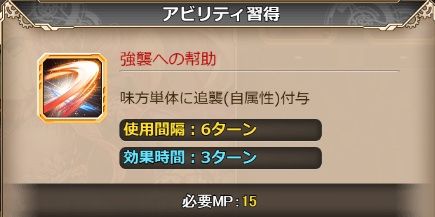 アビリティ習得

強襲への幇助

味方単体に追襲(自属性)付与

使用間隔：6ターン

効果時間：3ターン

必要MP：15